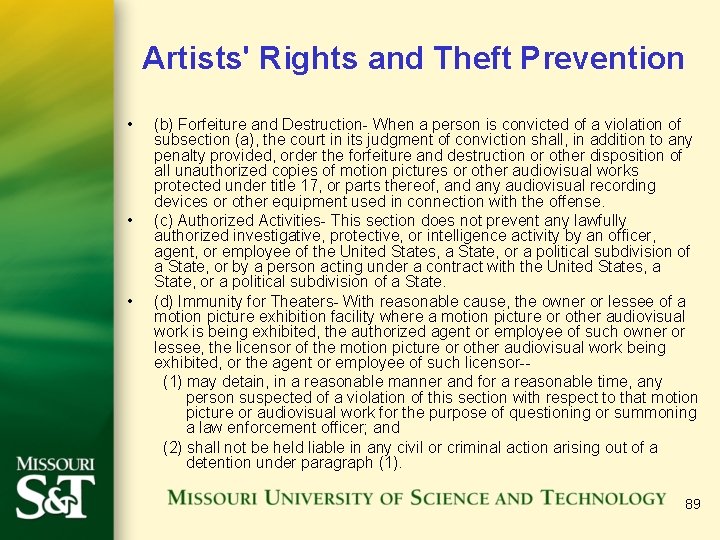 Artists' Rights and Theft Prevention

• (b) Forfeiture and Destruction- When a person is convicted of a violation of subsection (a), the court in its judgment of conviction shall, in addition to any penalty provided, order the forfeiture and destruction or other disposition of all unauthorized copies of motion pictures or other audiovisual works protected under title 17, or parts thereof, and any audiovisual recording devices or other equipment used in connection with the offense.

• (c) Authorized Activities- This section does not prevent any lawfully authorized investigative, protective, or intelligence activity by an officer, agent, or employee of the United States, a State, or a political subdivision of a State, or by a person acting under a contract with the United States, a State, or a political subdivision of a State.

• (d) Immunity for Theaters- With reasonable cause, the owner or lessee of a motion picture exhibition facility where a motion picture or other audiovisual work is being exhibited, the authorized agent or employee of such owner or lessee, the licensor of the motion picture or other audiovisual work being exhibited, or the agent or employee of such licensor--

(1) may detain, in a reasonable manner and for a reasonable time, any person suspected of a violation of this section with respect to that motion picture or audiovisual work for the purpose of questioning or summoning a law enforcement officer; and

(2) shall not be held liable in any civil or criminal action arising out of a detention under paragraph (1).

MISSOURI S&T

MISSOURI UNIVERSITY OF SCIENCE AND TECHNOLOGY

89